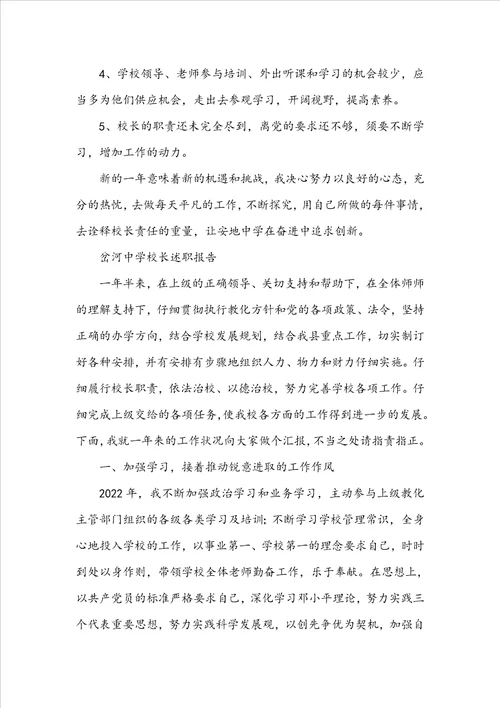 4、学校领导、老师参与培训、外出听课和学习的机会较少，应当多为他们供应机会，走出去参观学习，开阔视野，提高素养。

5、校长的职责还未完全尽到，离党的要求还不够，须要不断学习，增加工作的动力。

新的一年意味着新的机遇和挑战，我决心努力以良好的心态，充分的热忱，去做每天平凡的工作，不断探究，用自己所做的每件事情，去诠释校长责任的重量，让安地中学在奋进中追求创新。

岔河中学校长述职报告

一年半来，在上级的正确领导、关切支持和帮助下，在全体师师的理解支持下，仔细贯彻执行教化方针和党的各项政策、法令，坚持正确的办学方向，结合学校发展规划，结合我县重点工作，切实制订好各种安排，并有安排有步骤地组织人力、物力和财力仔细实施。仔细履行校长职责，依法治校、以德治校，努力完善学校各项工作。仔细完成上级交给的各项任务，使我校各方面的工作得到进一步的发展。下面，我就一年来的工作状况向大家做个汇报，不当之处请指责指正。

一、加强学习，接着推动锐意进取的工作作风

2022年，我不断加强政治学习和业务学习，主动参与上级教化主管部门组织的各级各类学习及培训；不断学习学校管理常识，全身心地投入学校的工作，以事业第一、学校第一的理念要求自己，时时到处以身作则，带领学校全体老师勤奋工作，乐于奉献。在思想上，以共产党员的标准严格要求自己，深化学习邓小平理论，努力实践三个代表重要思想，努力实践科学发展观，以创先争优为契机，加强自